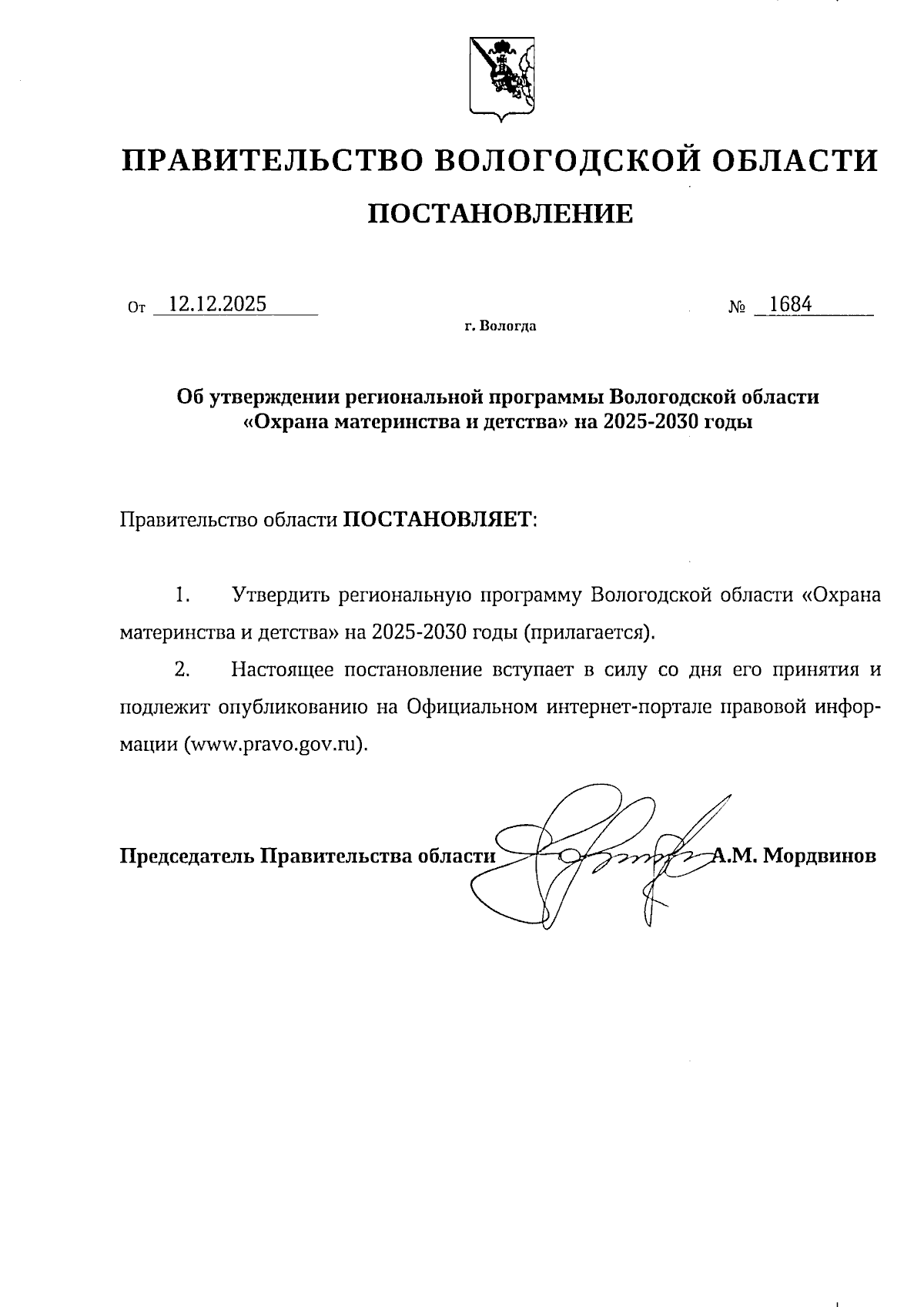 ПРАВИТЕЛЬСТВО ВОЛОГОДСКОЙ ОБЛАСТИ

ПОСТАНОВЛЕНИЕ

От 12.12.2025 № 1684

г. Вологда

Об утверждении региональной программы Вологодской области «Охрана материнства и детства» на 2025-2030 годы

Правительство области ПОСТАНОВЛЯЕТ:

1. Утвердить региональную программу Вологодской области «Охрана материнства и детства» на 2025-2030 годы (прилагается).

2. Настоящее постановление вступает в силу со дня его принятия и подлежит опубликованию на Официальном интернет-портале правовой информации (www.pravo.gov.ru).

Председатель Правительства области А.М. Мордвинов